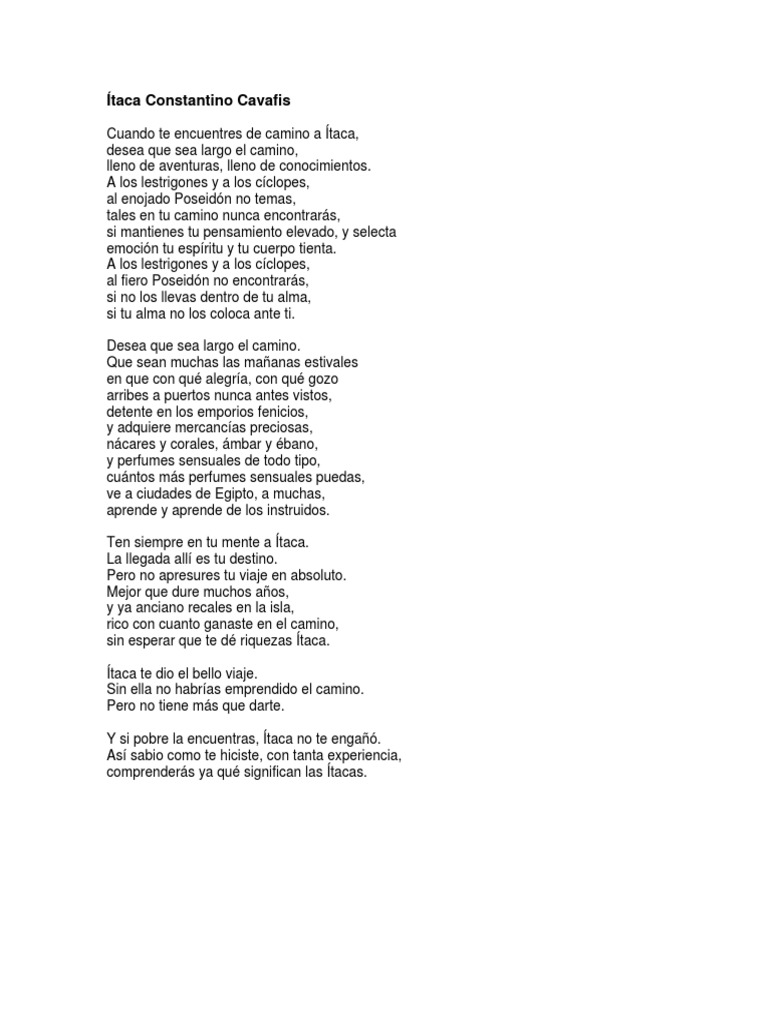 Ítaca Constantino Cavafis

Cuando te encuentres de camino a Ítaca,
desea que sea largo el camino,
lleno de aventuras, lleno de conocimientos.
A los lestrigones y a los cíclopes,
al enojado Poseidón no temas,
tales en tu camino nunca encontrarás,
si mantienes tu pensamiento elevado, y selecta
emoción tu espíritu y tu cuerpo tienta.
A los lestrigones y a los cíclopes,
al fiero Poseidón no encontrarás,
si no los llevas dentro de tu alma,
si tu alma no los coloca ante ti.

Desea que sea largo el camino.
Que sean muchas las mañanas estivales
en que con qué alegría, con qué gozo
arribes a puertos nunca antes vistos,
detente en los emporios fenicios,
y adquiere mercancías preciosas,
nácares y corales, ámbar y ébano,
y perfumes sensuales de todo tipo,
cuántos más perfumes sensuales puedas,
ve a ciudades de Egipto, a muchas,
aprende y aprende de los instruidos.

Ten siempre en tu mente a Ítaca.
La llegada allí es tu destino.
Pero no apresures tu viaje en absoluto.
Mejor que dure muchos años,
y ya anciano recales en la isla,
rico con cuanto ganaste en el camino,
sin esperar que te dé riquezas Ítaca.

Ítaca te dio el bello viaje.
Sin ella no habrías emprendido el camino.
Pero no tiene más que darte.

Y si pobre la encuentras, Ítaca no te engañó.
Así sabio como te hiciste, con tanta experiencia,
comprenderás ya qué significan las Ítacas.